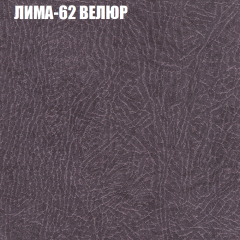 ЛИМА-62 ВЕЛЮР